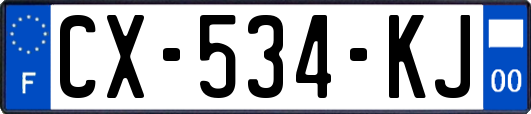 F
CX-534-KJ
00